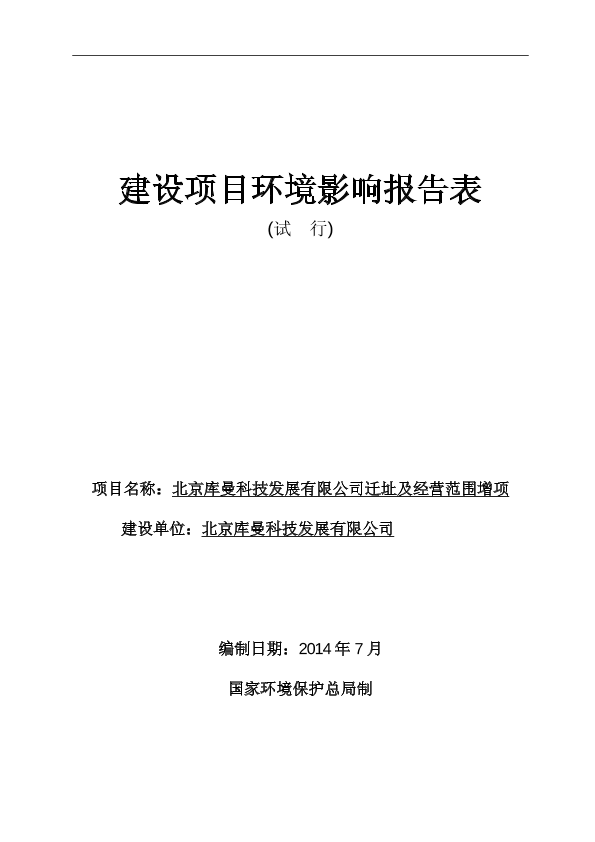 建设项目环境影响报告表

(试　行)

项目名称：北京库曼科技发展有限公司迁址及经营范围增项

建设单位：北京库曼科技发展有限公司

编制日期：2014 年 7 月

国家环境保护总局制